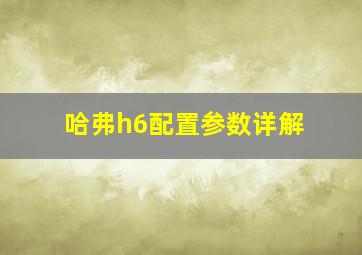 哈弗h6配置参数详解